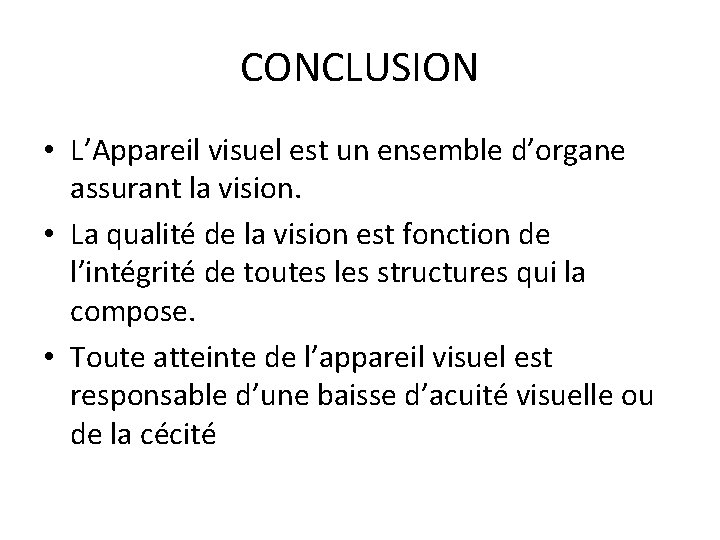 CONCLUSION

• L’Appareil visuel est un ensemble d’organe assurant la vision.
• La qualité de la vision est fonction de l’intégrité de toutes les structures qui la compose.
• Toute atteinte de l’appareil visuel est responsable d’une baisse d’acuité visuelle ou de la cécité